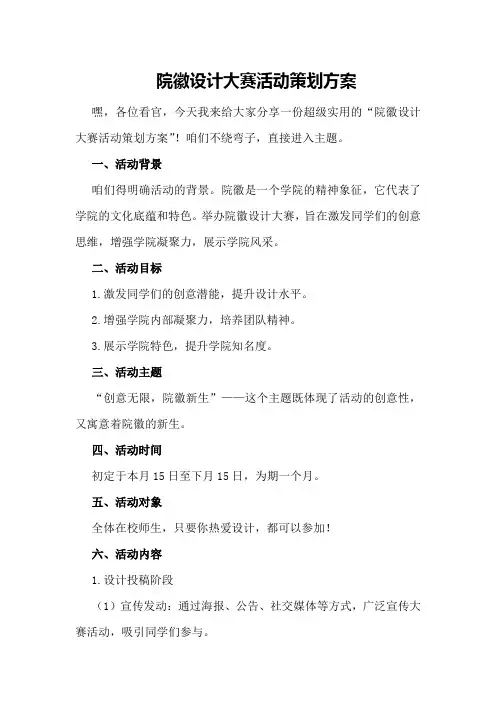 院徽设计大赛活动策划方案

嘿，各位看官，今天我来给大家分享一份超级实用的“院徽设计大赛活动策划方案”！咱们不绕弯子，直接进入主题。

一、活动背景

咱们得明确活动的背景。院徽是一个学院的精神象征，它代表了学院的文化底蕴和特色。举办院徽设计大赛，旨在激发同学们的创意思维，增强学院凝聚力，展示学院风采。

二、活动目标

1.激发同学们的创意潜能，提升设计水平。

2.增强学院内部凝聚力，培养团队精神。

3.展示学院特色，提升学院知名度。

三、活动主题

“创意无限，院徽新生”——这个主题既体现了活动的创意性，又寓意着院徽的新生。

四、活动时间

初定于本月15日至下月15日，为期一个月。

五、活动对象

全体在校师生，只要你热爱设计，都可以参加！

六、活动内容

1.设计投稿阶段

（1）宣传发动：通过海报、公告、社交媒体等方式，广泛宣传大赛活动，吸引同学们参与。